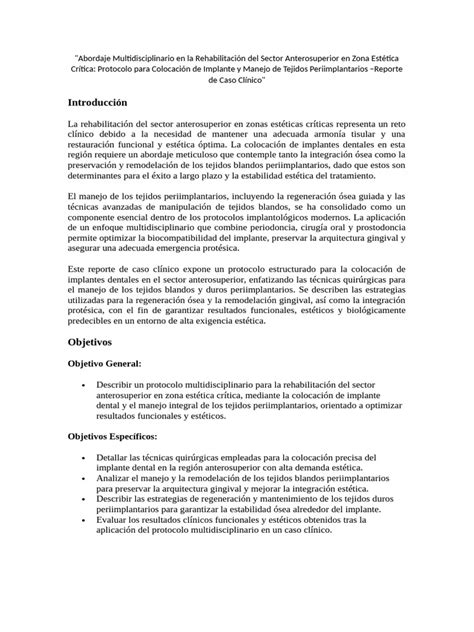 "Abordaje Multidisciplinario en la Rehabilitación del Sector Anterosuperior en Zona Estética Crítica: Protocolo para Colocación de Implante y Manejo de Tejidos Periimplantarios –Reporte de Caso Clínico"

Introducción

La rehabilitación del sector anterosuperior en zonas estéticas críticas representa un reto clínico debido a la necesidad de mantener una adecuada armonía tisular y una restauración funcional y estética óptima. La colocación de implantes dentales en esta región requiere un abordaje meticuloso que contemple tanto la integración ósea como la preservación y remodelación de los tejidos blandos periimplantarios, dado que estos son determinantes para el éxito a largo plazo y la estabilidad estética del tratamiento.

El manejo de los tejidos periimplantarios, incluyendo la regeneración ósea guiada y las técnicas avanzadas de manipulación de tejidos blandos, se ha consolidado como un componente esencial dentro de los protocolos implantológicos modernos. La aplicación de un enfoque multidisciplinario que combine periodoncia, cirugía oral y prostodoncia permite optimizar la biocompatibilidad del implante, preservar la arquitectura gingival y asegurar una adecuada emergencia protésica.

Este reporte de caso clínico expone un protocolo estructurado para la colocación de implantes dentales en el sector anterosuperior, enfatizando las técnicas quirúrgicas para el manejo de los tejidos blandos y duros periimplantarios. Se describen las estrategias utilizadas para la regeneración ósea y la remodelación gingival, así como la integración protésica, con el fin de garantizar resultados funcionales, estéticos y biológicamente predecibles en un entorno de alta exigencia estética.

Objetivos

Objetivo General:

• Describir un protocolo multidisciplinario para la rehabilitación del sector anterosuperior en zona estética crítica, mediante la colocación de implante dental y el manejo integral de los tejidos periimplantarios, orientado a optimizar resultados funcionales y estéticos.

Objetivos Específicos:

• Detallar las técnicas quirúrgicas empleadas para la colocación precisa del implante dental en la región anterosuperior con alta demanda estética.
• Analizar el manejo y la remodelación de los tejidos blandos periimplantarios para preservar la arquitectura gingival y mejorar la integración estética.
• Describir las estrategias de regeneración y mantenimiento de los tejidos duros periimplantarios para garantizar la estabilidad ósea alrededor del implante.
• Evaluar los resultados clínicos funcionales y estéticos obtenidos tras la aplicación del protocolo multidisciplinario en un caso clínico.